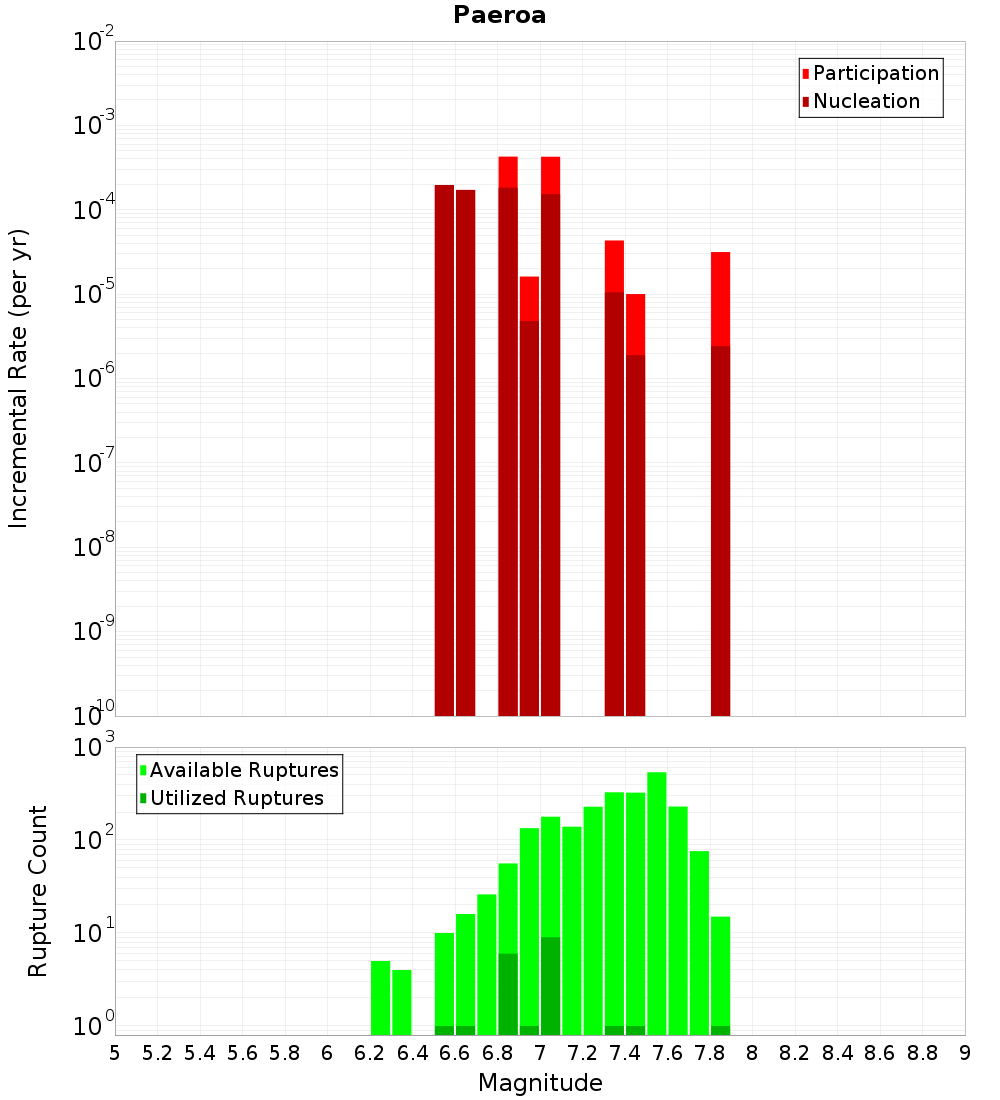 Paeroa

Participation
Nucleation

Incremental Rate (per yr)

$10^{-2}$
$10^{-3}$
$10^{-4}$
$10^{-5}$
$10^{-6}$
$10^{-7}$
$10^{-8}$
$10^{-9}$
$10^{-10}$

Available Ruptures
Utilized Ruptures

Rupture Count

$10^{3}$
$10^{2}$
$10^{1}$
$10^{0}$

5 5.2 5.4 5.6 5.8 6 6.2 6.4 6.6 6.8 7 7.2 7.4 7.6 7.8 8 8.2 8.4 8.6 8.8 9

Magnitude